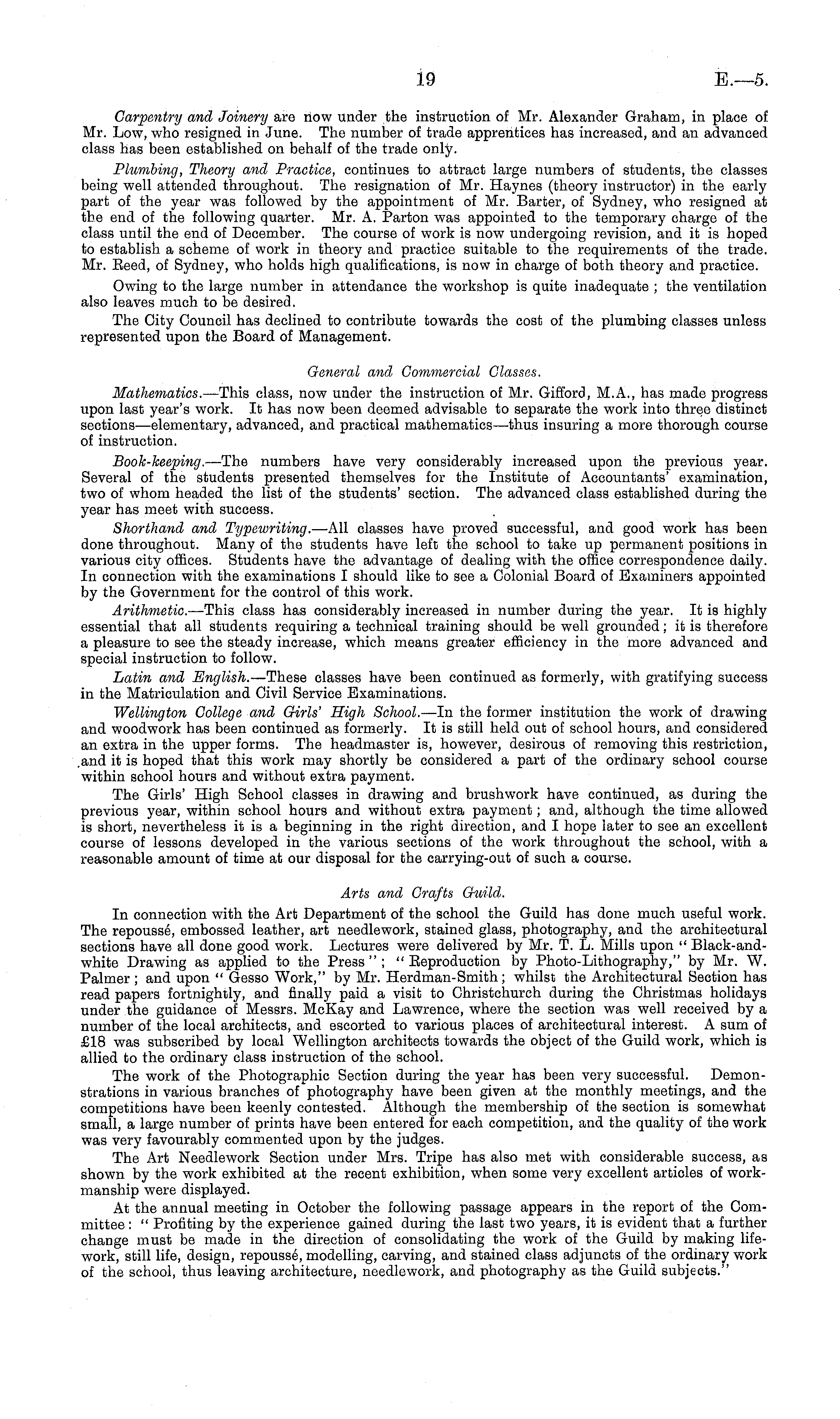 19 E.—5.

Carpentry and Joinery are now under the instruction of Mr. Alexander Graham, in place of Mr. Low, who resigned in June. The number of trade apprentices has increased, and an advanced class has been established on behalf of the trade only.

Plumbing, Theory and Practice, continues to attract large numbers of students, the classes being well attended throughout. The resignation of Mr. Haynes (theory instructor) in the early part of the year was followed by the appointment of Mr. Barter, of Sydney, who resigned at the end of the following quarter. Mr. A. Parton was appointed to the temporary charge of the class until the end of December. The course of work is now undergoing revision, and it is hoped to establish a scheme of work in theory and practice suitable to the requirements of the trade. Mr. Reed, of Sydney, who holds high qualifications, is now in charge of both theory and practice.

Owing to the large number in attendance the workshop is quite inadequate; the ventilation also leaves much to be desired.

The City Council has declined to contribute towards the cost of the plumbing classes unless represented upon the Board of Management.

General and Commercial Classes.

Mathematics.—This class, now under the instruction of Mr. Gifford, M.A., has made progress upon last year's work. It has now been deemed advisable to separate the work into three distinct sections—elementary, advanced, and practical mathematics—thus insuring a more thorough course of instruction.

Book-keeping.—The numbers have very considerably increased upon the previous year. Several of the students presented themselves for the Institute of Accountants' examination, two of whom headed the list of the students' section. The advanced class established during the year has meet with success.

Shorthand and Typewriting.—All classes have proved successful, and good work has been done throughout. Many of the students have left the school to take up permanent positions in various city offices. Students have the advantage of dealing with the office correspondence daily. In connection with the examinations I should like to see a Colonial Board of Examiners appointed by the Government for the control of this work.

Arithmetic.—This class has considerably increased in number during the year. It is highly essential that all students requiring a technical training should be well grounded; it is therefore a pleasure to see the steady increase, which means greater efficiency in the more advanced and special instruction to follow.

Latin and English.—These classes have been continued as formerly, with gratifying success in the Matriculation and Civil Service Examinations.

Wellington College and Girls' High School.—In the former institution the work of drawing and woodwork has been continued as formerly. It is still held out of school hours, and considered an extra in the upper forms. The headmaster is, however, desirous of removing this restriction, and it is hoped that this work may shortly be considered a part of the ordinary school course within school hours and without extra payment.

The Girls' High School classes in drawing and brushwork have continued, as during the previous year, within school hours and without extra payment; and, although the time allowed is short, nevertheless it is a beginning in the right direction, and I hope later to see an excellent course of lessons developed in the various sections of the work throughout the school, with a reasonable amount of time at our disposal for the carrying-out of such a course.

Arts and Crafts Guild.

In connection with the Art Department of the school the Guild has done much useful work. The repoussé, embossed leather, art needlework, stained glass, photography, and the architectural sections have all done good work. Lectures were delivered by Mr. T. L. Mills upon "Black-and-white Drawing as applied to the Press"; "Reproduction by Photo-Lithography," by Mr. W. Palmer; and upon "Gesso Work," by Mr. Herdman-Smith; whilst the Architectural Section has read papers fortnightly, and finally paid a visit to Christchurch during the Christmas holidays under the guidance of Messrs. McKay and Lawrence, where the section was well received by a number of the local architects, and escorted to various places of architectural interest. A sum of £18 was subscribed by local Wellington architects towards the object of the Guild work, which is allied to the ordinary class instruction of the school.

The work of the Photographic Section during the year has been very successful. Demonstrations in various branches of photography have been given at the monthly meetings, and the competitions have been keenly contested. Although the membership of the section is somewhat small, a large number of prints have been entered for each competition, and the quality of the work was very favourably commented upon by the judges.

The Art Needlework Section under Mrs. Tripe has also met with considerable success, as shown by the work exhibited at the recent exhibition, when some very excellent articles of workmanship were displayed.

At the annual meeting in October the following passage appears in the report of the Committee: "Profiting by the experience gained during the last two years, it is evident that a further change must be made in the direction of consolidating the work of the Guild by making life-work, still life, design, repoussé, modelling, carving, and stained class adjuncts of the ordinary work of the school, thus leaving architecture, needlework, and photography as the Guild subjects."